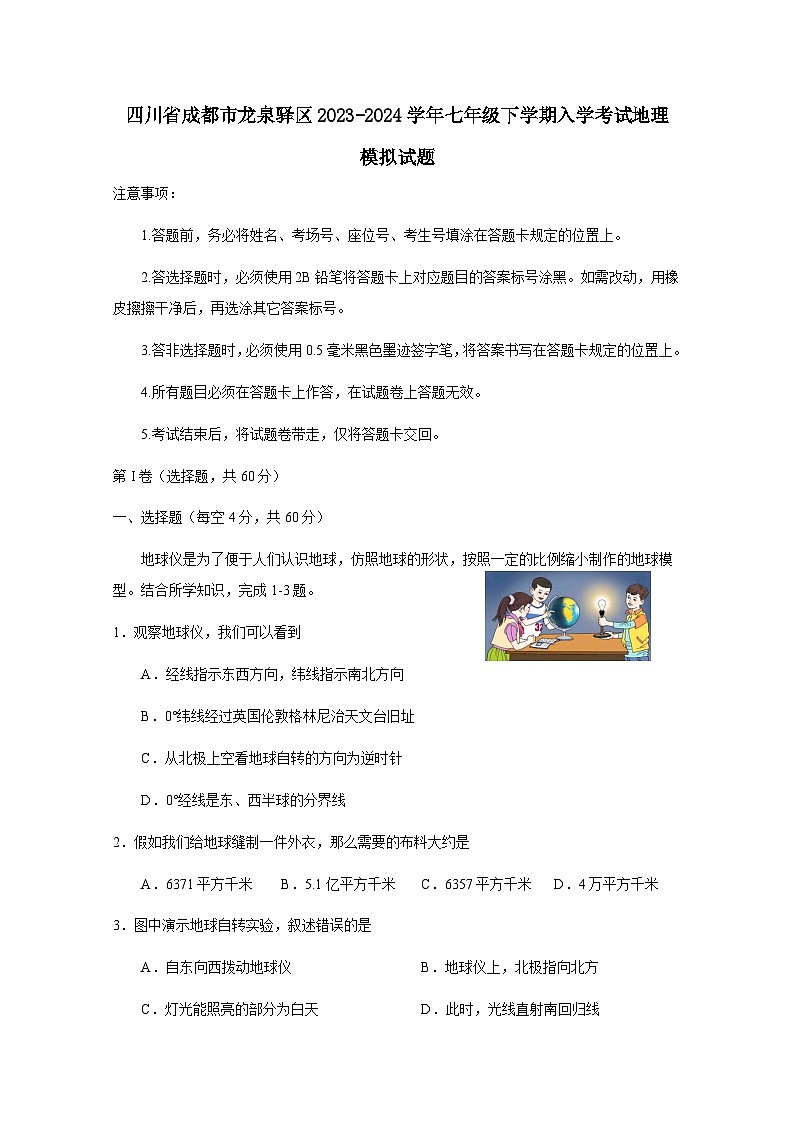 四川省成都市龙泉驿区2023-2024学年七年级下学期入学考试地理模拟试题

注意事项：

1.答题前，务必将姓名、考场号、座位号、考生号填涂在答题卡规定的位置上。

2.答选择题时，必须使用2B铅笔将答题卡上对应题目的答案标号涂黑。如需改动，用橡皮擦擦干净后，再选涂其它答案标号。

3.答非选择题时，必须使用0.5毫米黑色墨迹签字笔，将答案书写在答题卡规定的位置上。

4.所有题目必须在答题卡上作答，在试题卷上答题无效。

5.考试结束后，将试题卷带走，仅将答题卡交回。

第I卷（选择题，共60分）

一、选择题（每空4分，共60分）

地球仪是为了便于人们认识地球，仿照地球的形状，按照一定的比例缩小制作的地球模型。结合所学知识，完成1-3题。

1．观察地球仪，我们可以看到

A．经线指示东西方向，纬线指示南北方向

B．0°纬线经过英国伦敦格林尼治天文台旧址

C．从北极上空看地球自转的方向为逆时针

D．0°经线是东、西半球的分界线

2．假如我们给地球缝制一件外衣，那么需要的布料大约是

A．6371平方千米　B．5.1亿平方千米　C．6357平方千米　D．4万平方千米

3．图中演示地球自转实验，叙述错误的是

A．自东向西拨动地球仪　B．地球仪上，北极指向北方

C．灯光能照亮的部分为白天　D．此时，光线直射南回归线